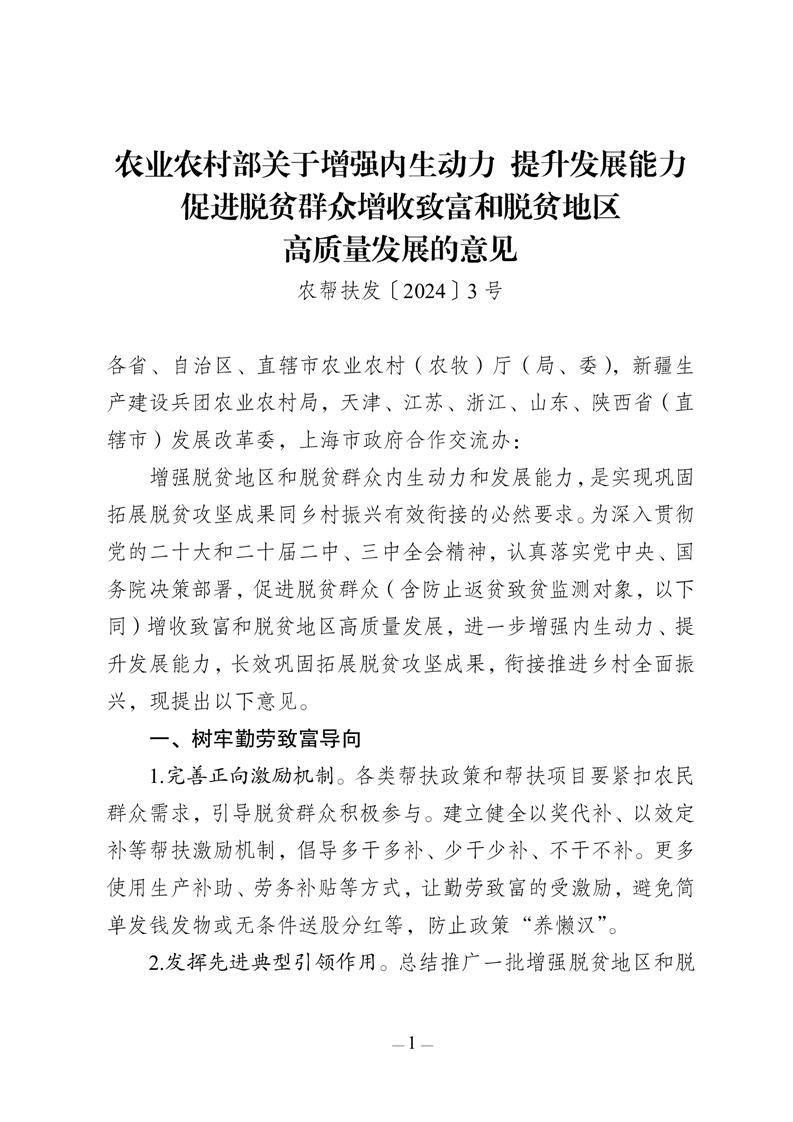 农业农村部关于增强内生动力 提升发展能力
促进脱贫群众增收致富和脱贫地区
高质量发展的意见

农帮扶发〔2024〕3号

各省、自治区、直辖市农业农村（农牧）厅（局、委），新疆生产建设兵团农业农村局，天津、江苏、浙江、山东、陕西省（直辖市）发展改革委，上海市政府合作交流办：

增强脱贫地区和脱贫群众内生动力和发展能力，是实现巩固拓展脱贫攻坚成果同乡村振兴有效衔接的必然要求。为深入贯彻党的二十大和二十届二中、三中全会精神，认真落实党中央、国务院决策部署，促进脱贫群众（含防止返贫致贫监测对象，以下同）增收致富和脱贫地区高质量发展，进一步增强内生动力、提升发展能力，长效巩固拓展脱贫攻坚成果，衔接推进乡村全面振兴，现提出以下意见。

一、树牢勤劳致富导向

1.完善正向激励机制。各类帮扶政策和帮扶项目要紧扣农民群众需求，引导脱贫群众积极参与。建立健全以奖代补、以效定补等帮扶激励机制，倡导多干多补、少干少补、不干不补。更多使用生产补助、劳务补贴等方式，让勤劳致富的受激励，避免简单发钱发物或无条件送股分红等，防止政策“养懒汉”。

2.发挥先进典型引领作用。总结推广一批增强脱贫地区和脱

—1—